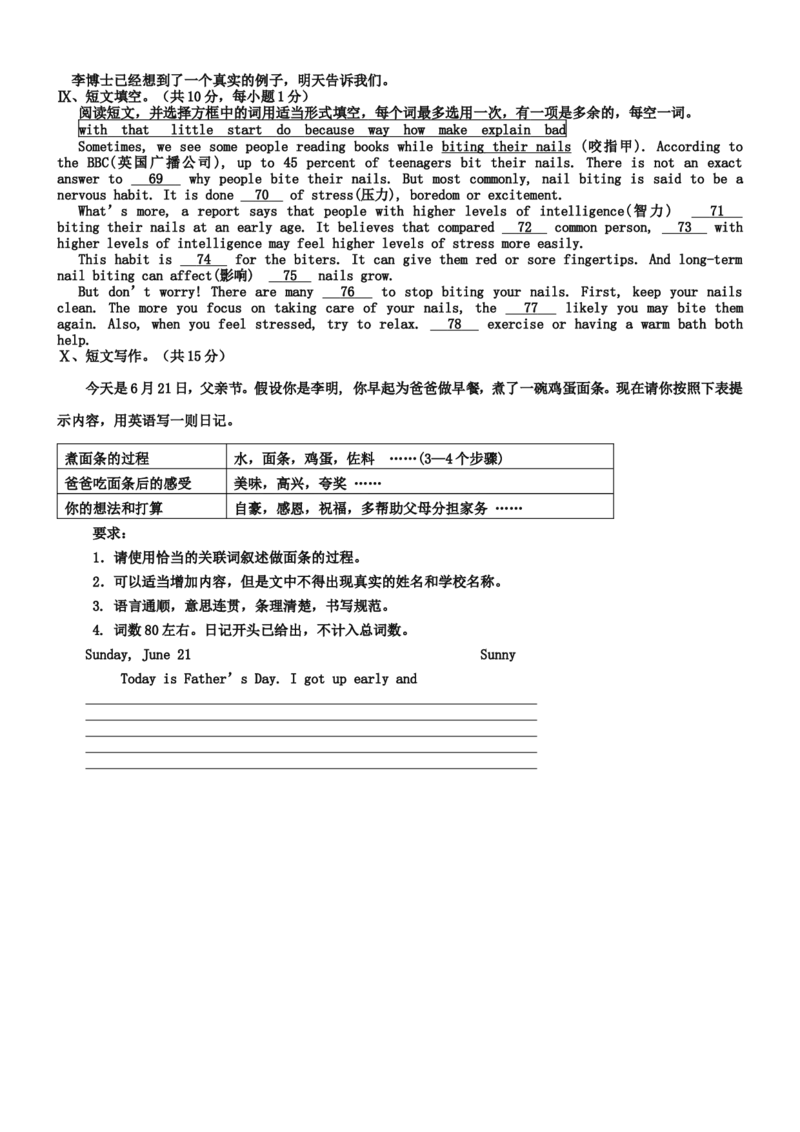 李博士已经想到了一个真实的例子，明天告诉我们。

Ⅸ、短文填空。（共10分，每小题1分）

阅读短文，并选择方框中的词用适当形式填空，每个词最多选用一次，有一项是多余的，每空一词。

with that little start do because way how make explain bad

Sometimes, we see some people reading books while biting their nails (咬指甲). According to the BBC(英国广播公司), up to 45 percent of teenagers bit their nails. There is not an exact answer to __69__ why people bite their nails. But most commonly, nail biting is said to be a nervous habit. It is done __70__ of stress(压力), boredom or excitement.

What's more, a report says that people with higher levels of intelligence(智力) __71__ biting their nails at an early age. It believes that compared __72__ common person, __73__ with higher levels of intelligence may feel higher levels of stress more easily.

This habit is __74__ for the biters. It can give them red or sore fingertips. And long-term nail biting can affect(影响) __75__ nails grow.

But don't worry! There are many __76__ to stop biting your nails. First, keep your nails clean. The more you focus on taking care of your nails, the __77__ likely you may bite them again. Also, when you feel stressed, try to relax. __78__ exercise or having a warm bath both help.

Ⅹ、短文写作。（共15分）

今天是6月21日，父亲节。假设你是李明，你早起为爸爸做早餐，煮了一碗鸡蛋面条。现在请你按照下表提示内容，用英语写一则日记。

| 煮面条的过程 | 水，面条，鸡蛋，佐料 ……(3—4个步骤) |
|---|---|
| 爸爸吃面条后的感受 | 美味，高兴，夸奖 …… |
| 你的想法和打算 | 自豪，感恩，祝福，多帮助父母分担家务 …… |

要求：

1. 请使用恰当的关联词叙述做面条的过程。

2. 可以适当增加内容，但是文中不得出现真实的姓名和学校名称。

3. 语言通顺，意思连贯，条理清楚，书写规范。

4. 词数80左右。日记开头已给出，不计入总词数。

Sunday, June 21 Sunny

Today is Father's Day. I got up early and